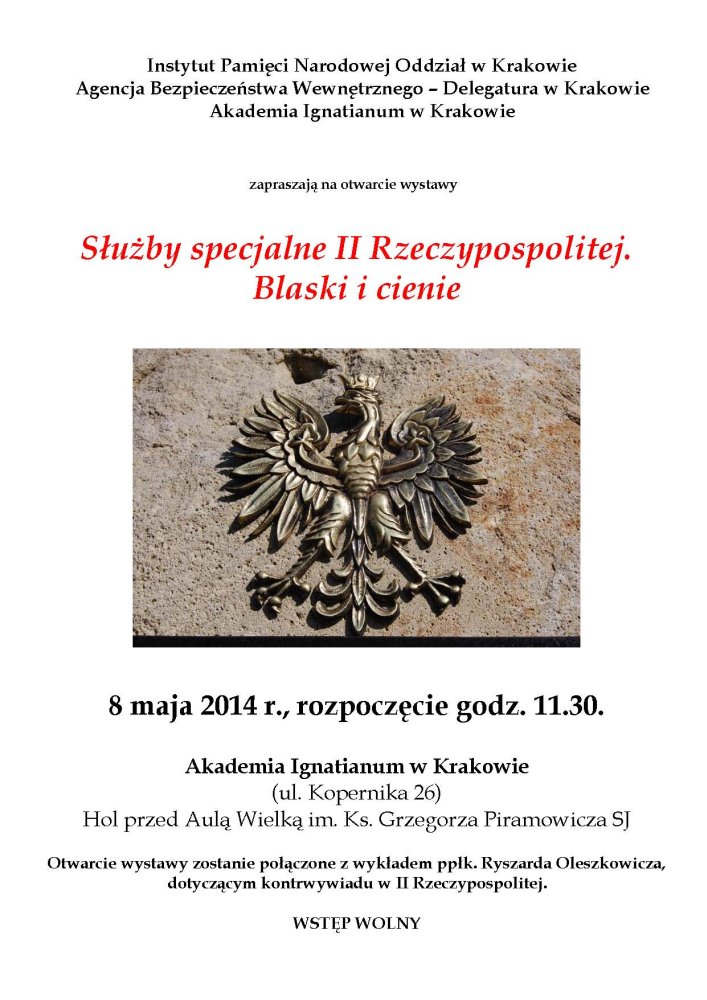 Instytut Pamięci Narodowej Oddział w Krakowie
Agencja Bezpieczeństwa Wewnętrznego – Delegatura w Krakowie
Akademia Ignatianum w Krakowie

zapraszają na otwarcie wystawy

Służby specjalne II Rzeczypospolitej.
Blaski i cienie

8 maja 2014 r., rozpoczęcie godz. 11.30.

Akademia Ignatianum w Krakowie
(ul. Kopernika 26)
Hol przed Aulą Wielką im. Ks. Grzegorza Piramowicza SJ

Otwarcie wystawy zostanie połączone z wykładem ppłk. Ryszarda Oleszkowicza, dotyczącym kontrwywiadu w II Rzeczypospolitej.

WSTĘP WOLNY